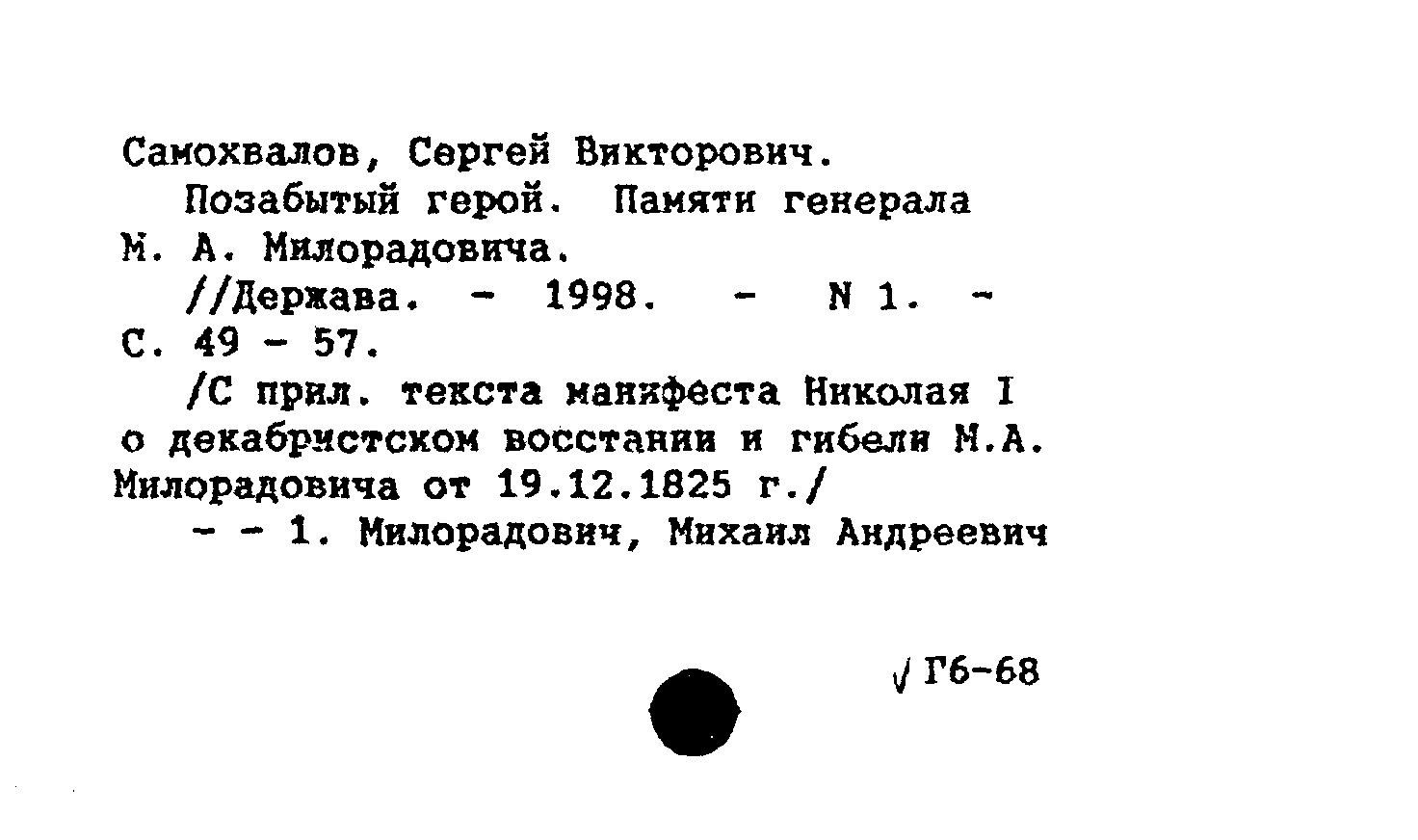 Самохвалов, Сергей Викторович.

Позабытый герой. Памяти генерала М. А. Милорадовича.

//Держава. - 1998. - N 1. - С. 49 - 57.

/С прил. текста манифеста Николая I о декабристском восстании и гибели М.А. Милорадовича от 19.12.1825 г./

- - 1. Милорадович, Михаил Андреевич

√ Г6-68